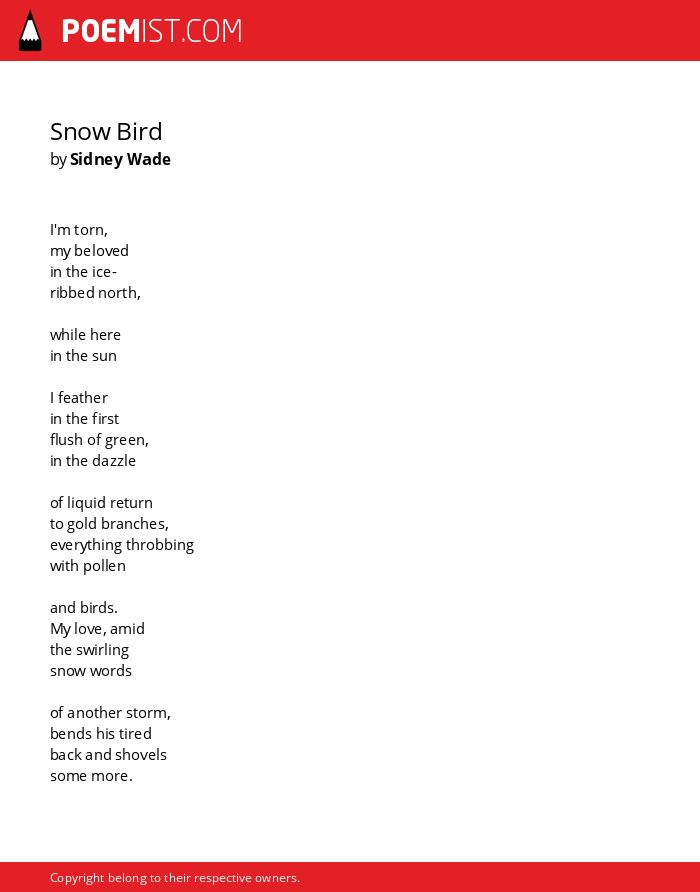 POEMIST.COM

Snow Bird
by Sidney Wade

I'm torn,
my beloved
in the ice-
ribbed north,

while here
in the sun

I feather
in the first
flush of green,
in the dazzle

of liquid return
to gold branches,
everything throbbing
with pollen

and birds.
My love, amid
the swirling
snow words

of another storm,
bends his tired
back and shovels
some more.

Copyright belong to their respective owners.